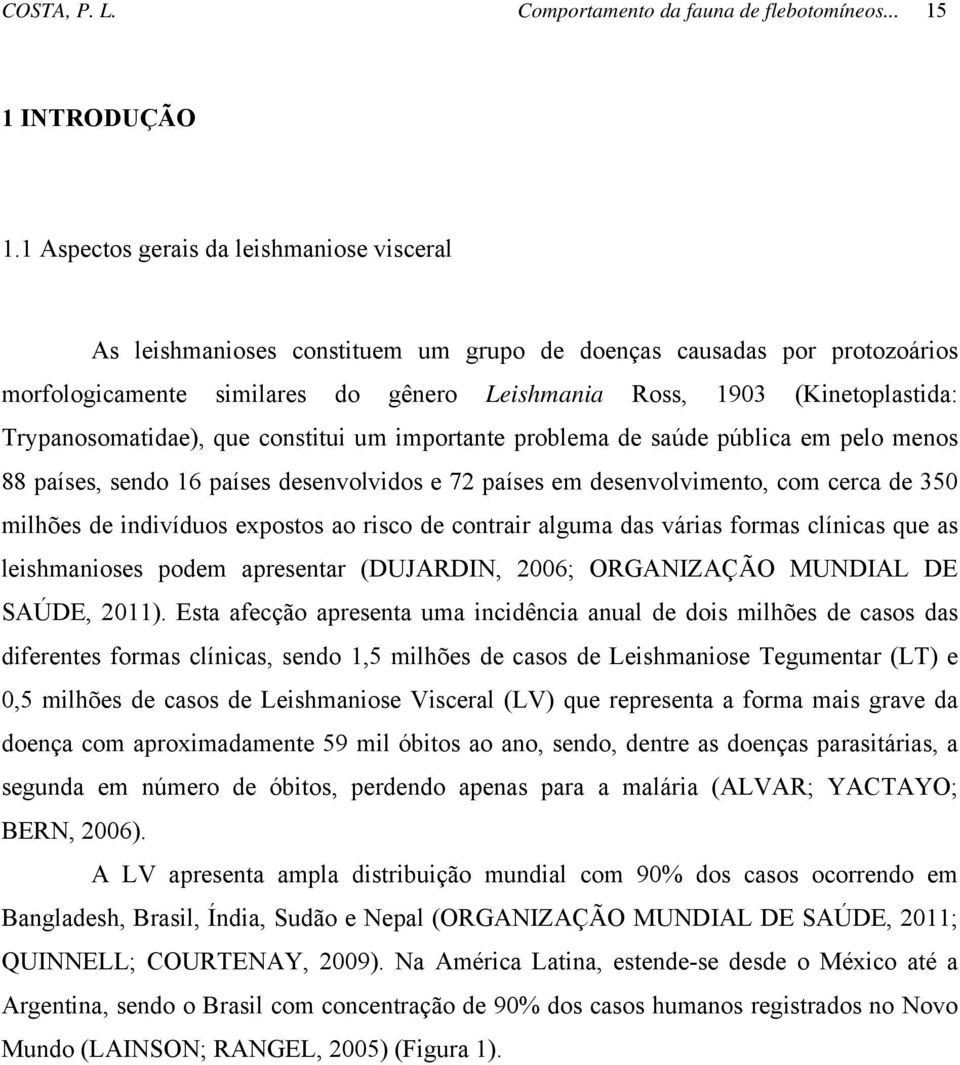 COSTA, P. L. Comportamento da fauna de flebotomíneos... 15

1 INTRODUÇÃO

1.1 Aspectos gerais da leishmaniose visceral

As leishmanioses constituem um grupo de doenças causadas por protozoários morfologicamente similares do gênero Leishmania Ross, 1903 (Kinetoplastida: Trypanosomatidae), que constitui um importante problema de saúde pública em pelo menos 88 países, sendo 16 países desenvolvidos e 72 países em desenvolvimento, com cerca de 350 milhões de indivíduos expostos ao risco de contrair alguma das várias formas clínicas que as leishmanioses podem apresentar (DUJARDIN, 2006; ORGANIZAÇÃO MUNDIAL DE SAÚDE, 2011). Esta afecção apresenta uma incidência anual de dois milhões de casos das diferentes formas clínicas, sendo 1,5 milhões de casos de Leishmaniose Tegumentar (LT) e 0,5 milhões de casos de Leishmaniose Visceral (LV) que representa a forma mais grave da doença com aproximadamente 59 mil óbitos ao ano, sendo, dentre as doenças parasitárias, a segunda em número de óbitos, perdendo apenas para a malária (ALVAR; YACTAYO; BERN, 2006).

A LV apresenta ampla distribuição mundial com 90% dos casos ocorrendo em Bangladesh, Brasil, Índia, Sudão e Nepal (ORGANIZAÇÃO MUNDIAL DE SAÚDE, 2011; QUINNELL; COURTENAY, 2009). Na América Latina, estende-se desde o México até a Argentina, sendo o Brasil com concentração de 90% dos casos humanos registrados no Novo Mundo (LAINSON; RANGEL, 2005) (Figura 1).